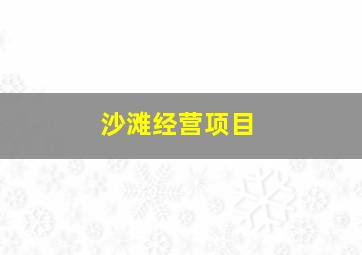 沙滩经营项目